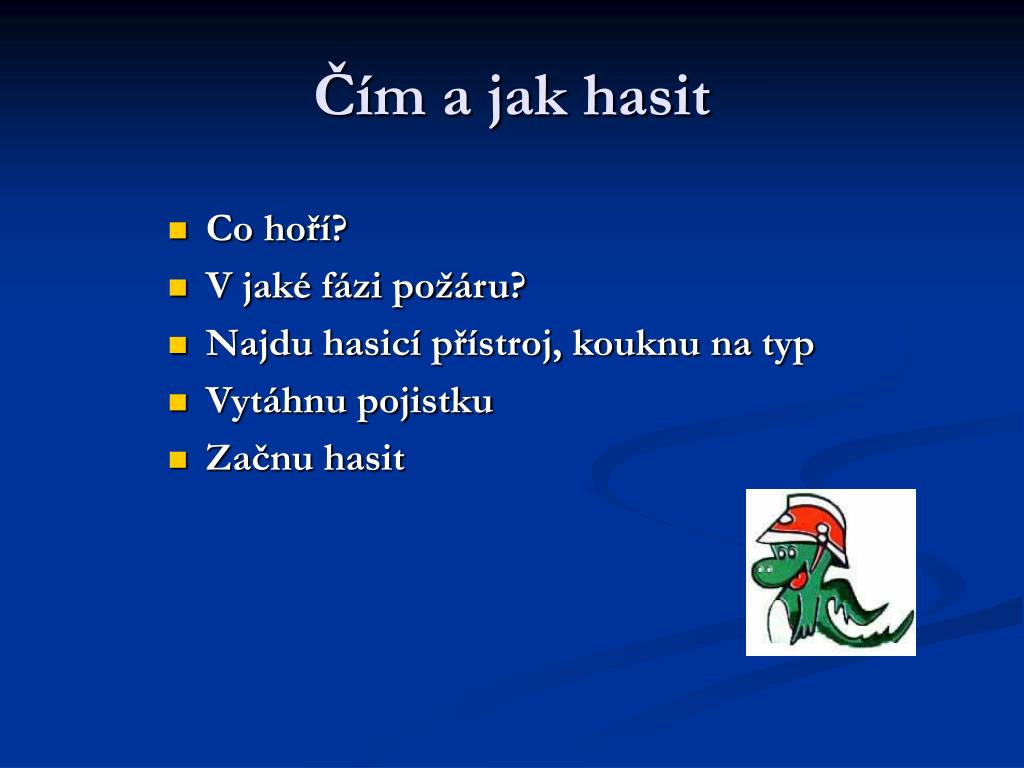 Čím a jak hasit

- Co hoří?
- V jaké fázi požáru?
- Najdu hasicí přístroj, kouknu na typ
- Vytáhnu pojistku
- Začnu hasit